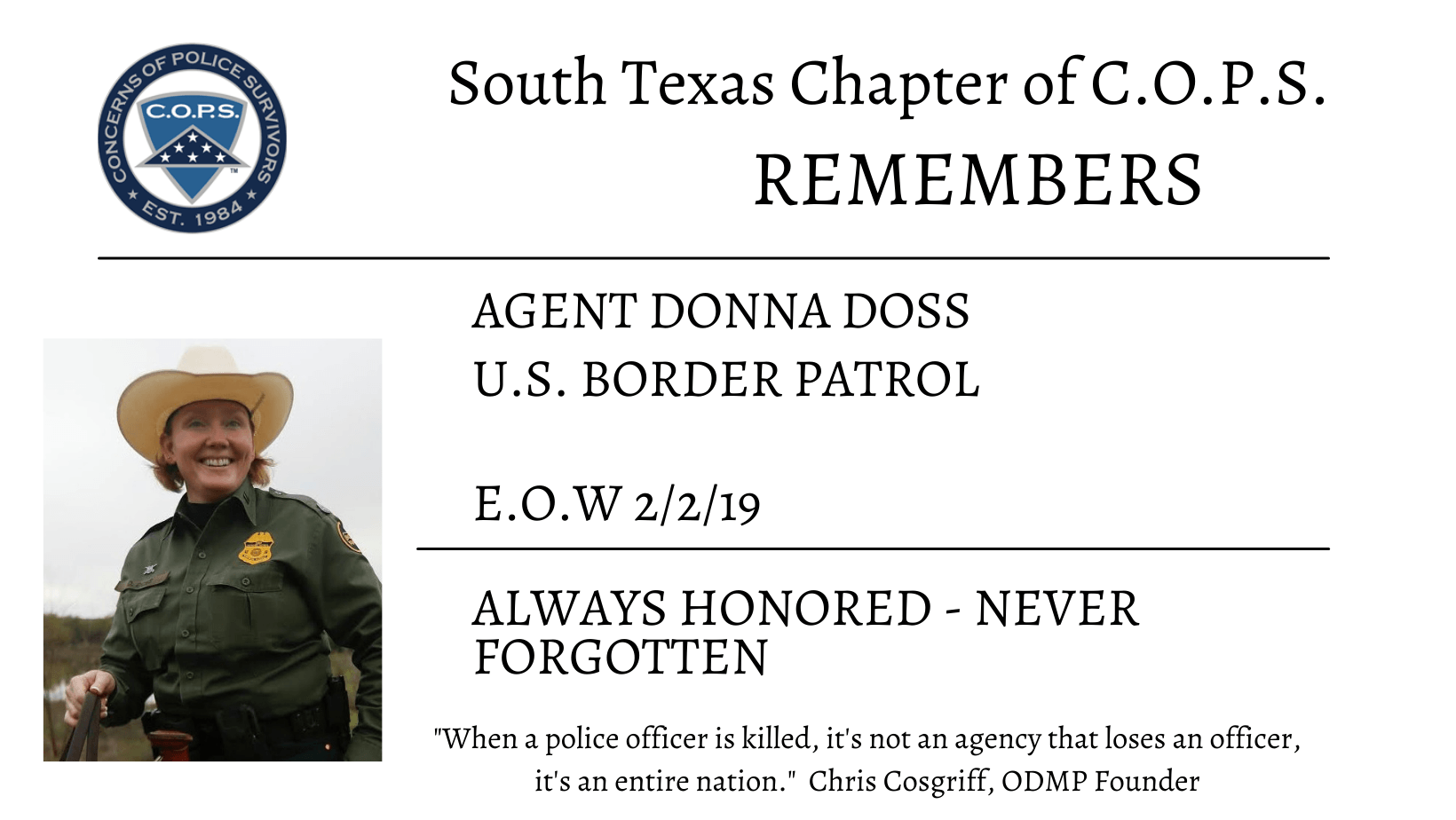 CONCERNS OF POLICE SURVIVORS
C.O.P.S.
EST. 1984

South Texas Chapter of C.O.P.S.
REMEMBERS

AGENT DONNA DOSS
U.S. BORDER PATROL

E.O.W 2/2/19

ALWAYS HONORED - NEVER FORGOTTEN

"When a police officer is killed, it's not an agency that loses an officer, it's an entire nation." Chris Cosgriff, ODMP Founder